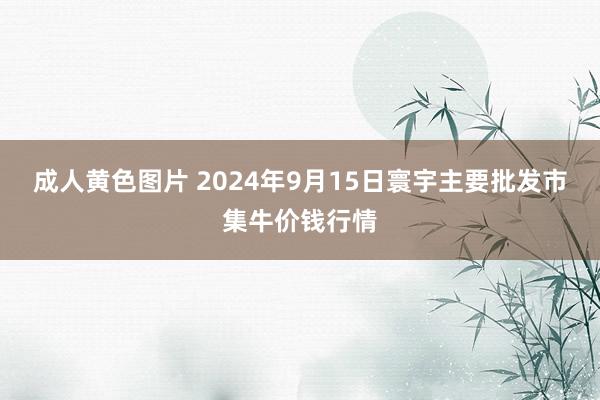 成人黄色图片 2024年9月15日寰宇主要批发市集牛价钱行情